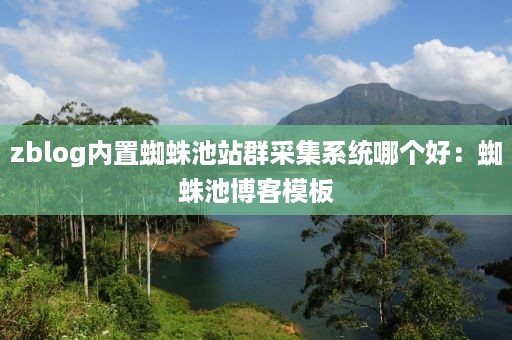 zblog内置蜘蛛池站群采集系统哪个好：蜘蛛池博客模板